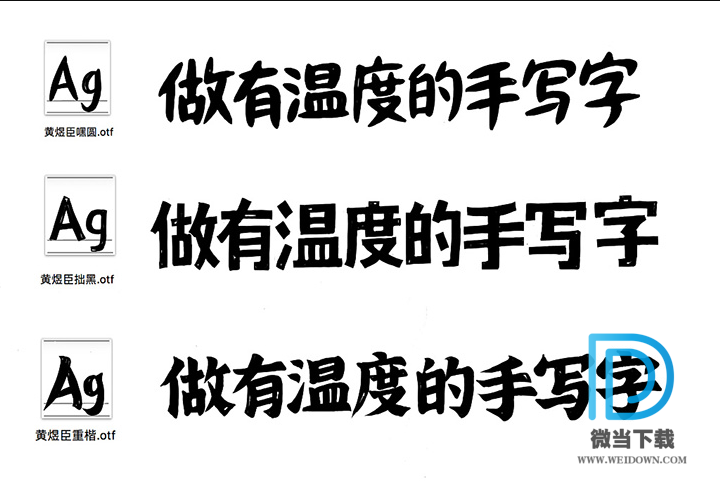 Ag
黄煜臣嘿圆.otf
做有温度的手写字

Ag
黄煜臣拙黑.otf
做有温度的手写字

Ag
黄煜臣重楷.otf
做有温度的手写字

微当下载
WWW.WEIDOWN.COM